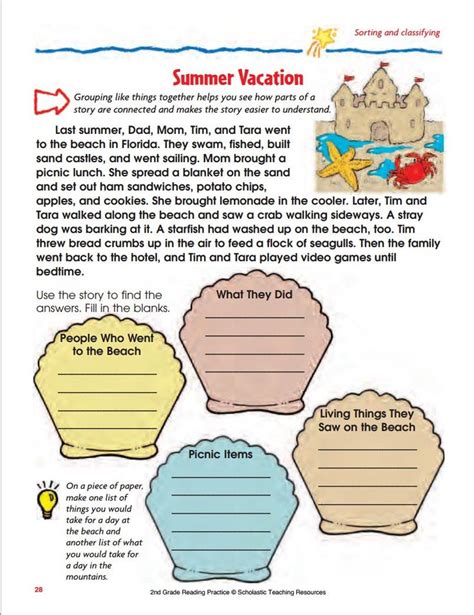 Sorting and classifying

Summer Vacation

Grouping like things together helps you see how parts of a story are connected and makes the story easier to understand.

Last summer, Dad, Mom, Tim, and Tara went to the beach in Florida. They swam, fished, built sand castles, and went sailing. Mom brought a picnic lunch. She spread a blanket on the sand and set out ham sandwiches, potato chips, apples, and cookies. She brought lemonade in the cooler. Later, Tim and Tara walked along the beach and saw a crab walking sideways. A stray dog was barking at it. A starfish had washed up on the beach, too. Tim threw bread crumbs up in the air to feed a flock of seagulls. Then the family went back to the hotel, and Tim and Tara played video games until bedtime.

Use the story to find the answers. Fill in the blanks.

What They Did

People Who Went to the Beach

Living Things They Saw on the Beach

Picnic Items

On a piece of paper, make one list of things you would take for a day at the beach and another list of what you would take for a day in the mountains.

28

2nd Grade Reading Practice © Scholastic Teaching Resources